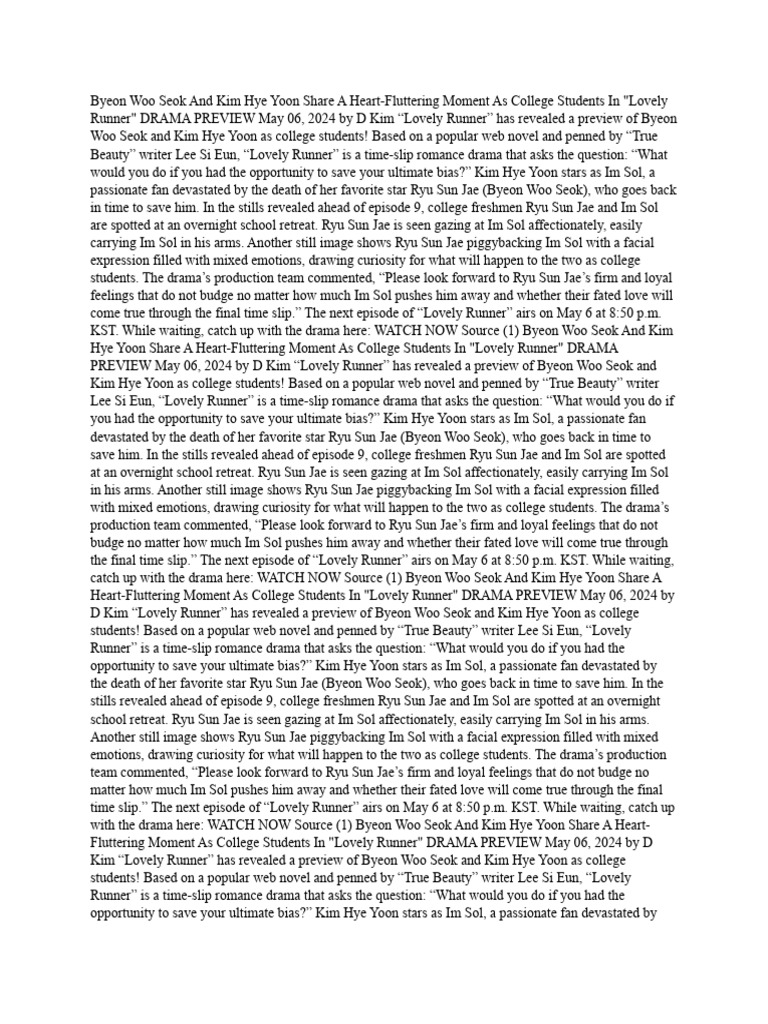 Byeon Woo Seok And Kim Hye Yoon Share A Heart-Fluttering Moment As College Students In "Lovely Runner" DRAMA PREVIEW May 06, 2024 by D Kim “Lovely Runner” has revealed a preview of Byeon Woo Seok and Kim Hye Yoon as college students! Based on a popular web novel and penned by “True Beauty” writer Lee Si Eun, “Lovely Runner” is a time-slip romance drama that asks the question: “What would you do if you had the opportunity to save your ultimate bias?” Kim Hye Yoon stars as Im Sol, a passionate fan devastated by the death of her favorite star Ryu Sun Jae (Byeon Woo Seok), who goes back in time to save him. In the stills revealed ahead of episode 9, college freshmen Ryu Sun Jae and Im Sol are spotted at an overnight school retreat. Ryu Sun Jae is seen gazing at Im Sol affectionately, easily carrying Im Sol in his arms. Another still image shows Ryu Sun Jae piggybacking Im Sol with a facial expression filled with mixed emotions, drawing curiosity for what will happen to the two as college students. The drama’s production team commented, “Please look forward to Ryu Sun Jae’s firm and loyal feelings that do not budge no matter how much Im Sol pushes him away and whether their fated love will come true through the final time slip.” The next episode of “Lovely Runner” airs on May 6 at 8:50 p.m. KST. While waiting, catch up with the drama here: WATCH NOW Source (1) Byeon Woo Seok And Kim Hye Yoon Share A Heart-Fluttering Moment As College Students In "Lovely Runner" DRAMA PREVIEW May 06, 2024 by D Kim “Lovely Runner” has revealed a preview of Byeon Woo Seok and Kim Hye Yoon as college students! Based on a popular web novel and penned by “True Beauty” writer Lee Si Eun, “Lovely Runner” is a time-slip romance drama that asks the question: “What would you do if you had the opportunity to save your ultimate bias?” Kim Hye Yoon stars as Im Sol, a passionate fan devastated by the death of her favorite star Ryu Sun Jae (Byeon Woo Seok), who goes back in time to save him. In the stills revealed ahead of episode 9, college freshmen Ryu Sun Jae and Im Sol are spotted at an overnight school retreat. Ryu Sun Jae is seen gazing at Im Sol affectionately, easily carrying Im Sol in his arms. Another still image shows Ryu Sun Jae piggybacking Im Sol with a facial expression filled with mixed emotions, drawing curiosity for what will happen to the two as college students. The drama’s production team commented, “Please look forward to Ryu Sun Jae’s firm and loyal feelings that do not budge no matter how much Im Sol pushes him away and whether their fated love will come true through the final time slip.” The next episode of “Lovely Runner” airs on May 6 at 8:50 p.m. KST. While waiting, catch up with the drama here: WATCH NOW Source (1) Byeon Woo Seok And Kim Hye Yoon Share A Heart-Fluttering Moment As College Students In "Lovely Runner" DRAMA PREVIEW May 06, 2024 by D Kim “Lovely Runner” has revealed a preview of Byeon Woo Seok and Kim Hye Yoon as college students! Based on a popular web novel and penned by “True Beauty” writer Lee Si Eun, “Lovely Runner” is a time-slip romance drama that asks the question: “What would you do if you had the opportunity to save your ultimate bias?” Kim Hye Yoon stars as Im Sol, a passionate fan devastated by the death of her favorite star Ryu Sun Jae (Byeon Woo Seok), who goes back in time to save him. In the stills revealed ahead of episode 9, college freshmen Ryu Sun Jae and Im Sol are spotted at an overnight school retreat. Ryu Sun Jae is seen gazing at Im Sol affectionately, easily carrying Im Sol in his arms. Another still image shows Ryu Sun Jae piggybacking Im Sol with a facial expression filled with mixed emotions, drawing curiosity for what will happen to the two as college students. The drama’s production team commented, “Please look forward to Ryu Sun Jae’s firm and loyal feelings that do not budge no matter how much Im Sol pushes him away and whether their fated love will come true through the final time slip.” The next episode of “Lovely Runner” airs on May 6 at 8:50 p.m. KST. While waiting, catch up with the drama here: WATCH NOW Source (1) Byeon Woo Seok And Kim Hye Yoon Share A Heart-Fluttering Moment As College Students In "Lovely Runner" DRAMA PREVIEW May 06, 2024 by D Kim “Lovely Runner” has revealed a preview of Byeon Woo Seok and Kim Hye Yoon as college students! Based on a popular web novel and penned by “True Beauty” writer Lee Si Eun, “Lovely Runner” is a time-slip romance drama that asks the question: “What would you do if you had the opportunity to save your ultimate bias?” Kim Hye Yoon stars as Im Sol, a passionate fan devastated by